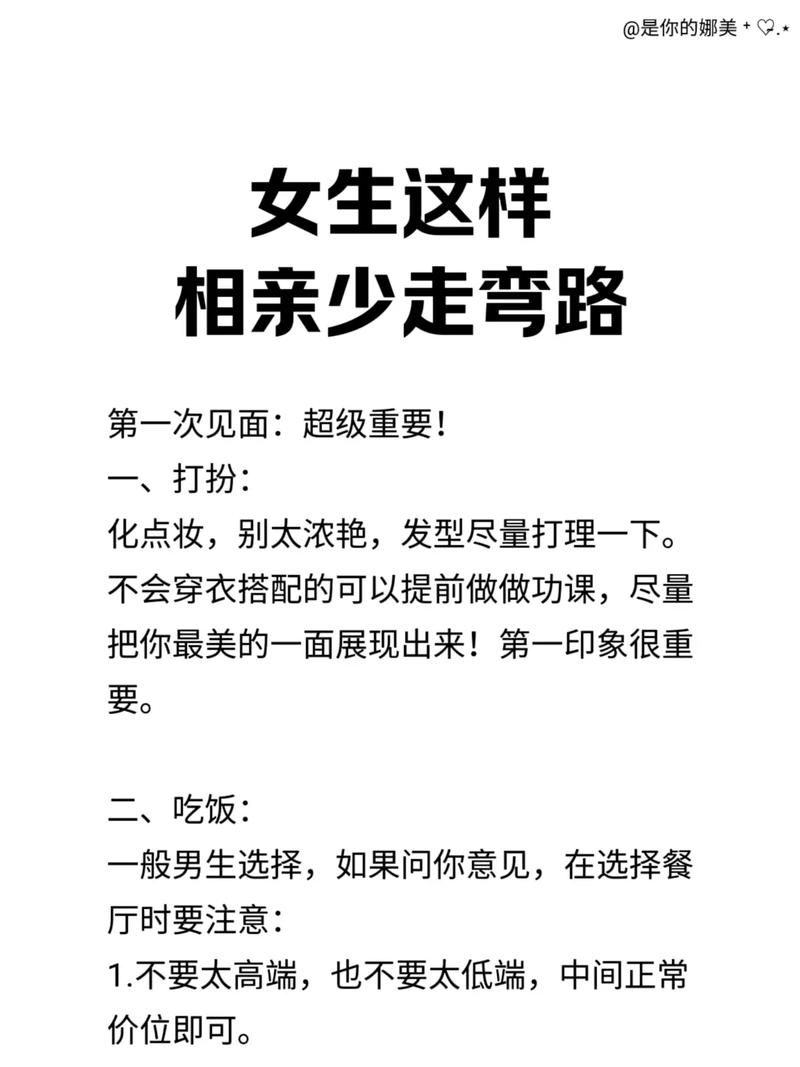 @是你的娜美⁺ ♡.⋆

女生这样
相亲少走弯路

第一次见面：超级重要！
一、打扮：
化点妆，别太浓艳，发型尽量打理一下。不会穿衣搭配的可以提前做做功课，尽量把你最美的一面展现出来！第一印象很重要。

二、吃饭：
一般男生选择，如果问你意见，在选择餐厅时要注意：
1.不要太高端，也不要太低端，中间正常价位即可。